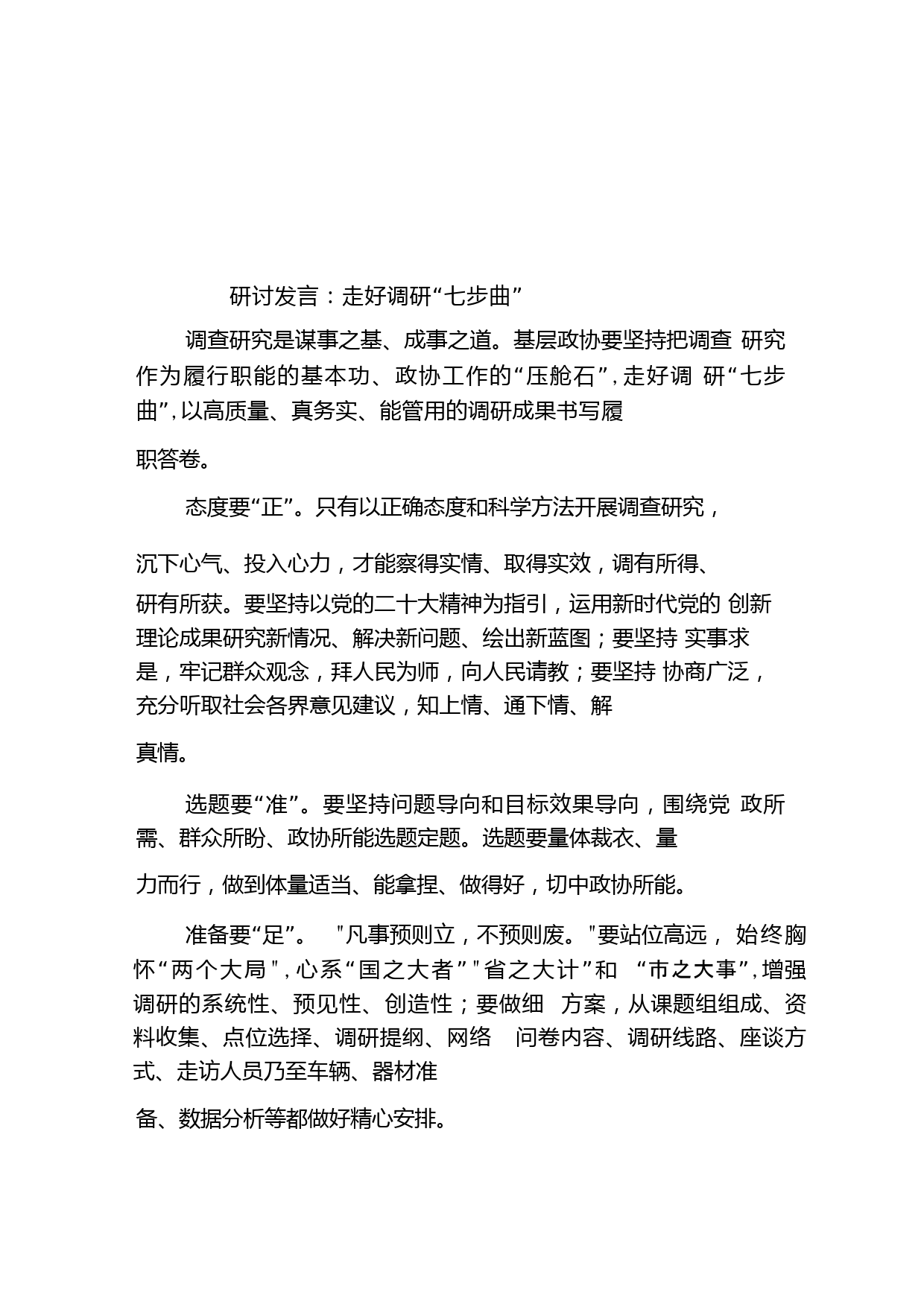 研讨发言：走好调研“七步曲”

调查研究是谋事之基、成事之道。基层政协要坚持把调查 研究作为履行职能的基本功、政协工作的“压舱石”，走好调 研“七步曲”，以高质量、真务实、能管用的调研成果书写履职答卷。

态度要“正”。只有以正确态度和科学方法开展调查研究，沉下心气、投入心力，才能察得实情、取得实效，调有所得、研有所获。要坚持以党的二十大精神为指引，运用新时代党的 创新理论成果研究新情况、解决新问题、绘出新蓝图；要坚持 实事求是，牢记群众观念，拜人民为师，向人民请教；要坚持 协商广泛，充分听取社会各界意见建议，知上情、通下情、解真情。

选题要“准”。要坚持问题导向和目标效果导向，围绕党 政所需、群众所盼、政协所能选题定题。选题要量体裁衣、量力而行，做到体量适当、能拿捏、做得好，切中政协所能。

准备要“足”。 "凡事预则立，不预则废。"要站位高远， 始终胸怀“两个大局"，心系“国之大者”"省之大计”和 “市之大事”，增强调研的系统性、预见性、创造性；要做细 方案，从课题组组成、资料收集、点位选择、调研提纲、网络 问卷内容、调研线路、座谈方式、走访人员乃至车辆、器材准备、数据分析等都做好精心安排。